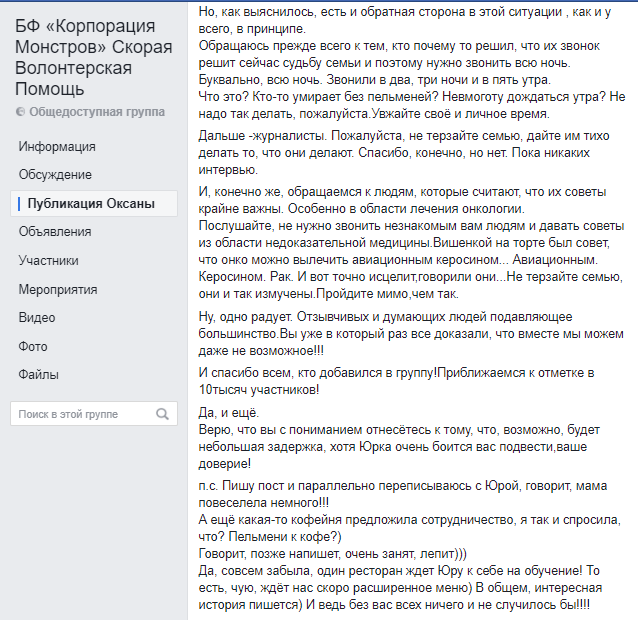 БФ «Корпорация Монстров» Скорая Волонтерская Помощь

Общедоступная группа

Информация

Обсуждение

Публикация Оксаны

Объявления

Участники

Мероприятия

Видео

Фото

Файлы

Поиск в этой группе

Но, как выяснилось, есть и обратная сторона в этой ситуации , как и у всего, в принципе.
Обращаюсь прежде всего к тем, кто почему то решил, что их звонок решит сейчас судьбу семьи и поэтому нужно звонить всю ночь. Буквально, всю ночь. Звонили в два, три ночи и в пять утра.
Что это? Кто-то умирает без пельменей? Невмоготу дождаться утра? Не надо так делать, пожалуйста.Увжайте своё и личное время.

Дальше -журналисты. Пожалуйста, не терзайте семью, дайте им тихо делать то, что они делают. Спасибо, конечно, но нет. Пока никаких интервью.

И, конечно же, обращаемся к людям, которые считают, что их советы крайне важны. Особенно в области лечения онкологии.
Послушайте, не нужно звонить незнакомым вам людям и давать советы из области недоказательной медицины.Вишенкой на торте был совет, что онко можно вылечить авиационным керосином... Авиационным. Керосином. Рак. И вот точно исцелит,говорили они...Не терзайте семью, они и так измучены.Пройдите мимо,чем так.

Ну, одно радует. Отзывчивых и думающих людей подавляющее большинство.Вы уже в который раз все доказали, что вместе мы можем даже не возможное!!!

И спасибо всем, кто добавился в группу!Приближаемся к отметке в 10тысяч участников!

Да, и ещё.
Верю, что вы с пониманием отнесётесь к тому, что, возможно, будет небольшая задержка, хотя Юрка очень боится вас подвести,ваше доверие!

п.с. Пишу пост и параллельно переписываюсь с Юрой, говорит, мама повеселела немного!!!
А ещё какая-то кофейня предложила сотрудничество, я так и спросила, что? Пельмени к кофе?)
Говорит, позже напишет, очень занят, лепит)))
Да, совсем забыла, один ресторан ждет Юру к себе на обучение! То есть, чую, ждёт нас скоро расширенное меню) В общем, интересная история пишется) И ведь без вас всех ничего и не случилось бы!!!!